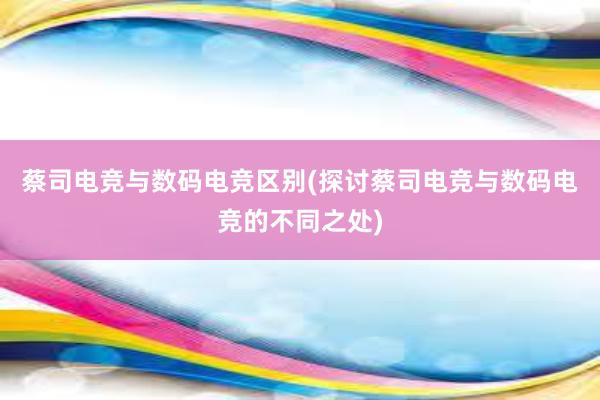 蔡司电竞与数码电竞区别(探讨蔡司电竞与数码电竞的不同之处)